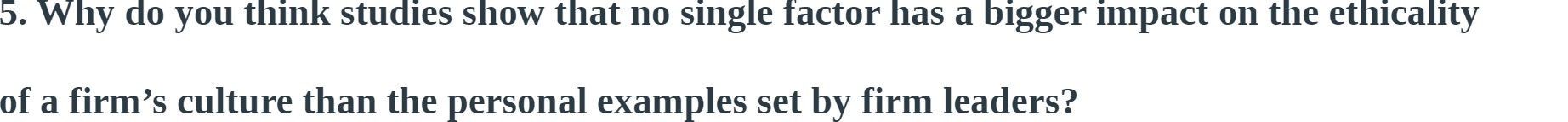 5. Why do you think studies show that no single factor has a bigger impact on the ethicality of a firm’s culture than the personal examples set by firm leaders?